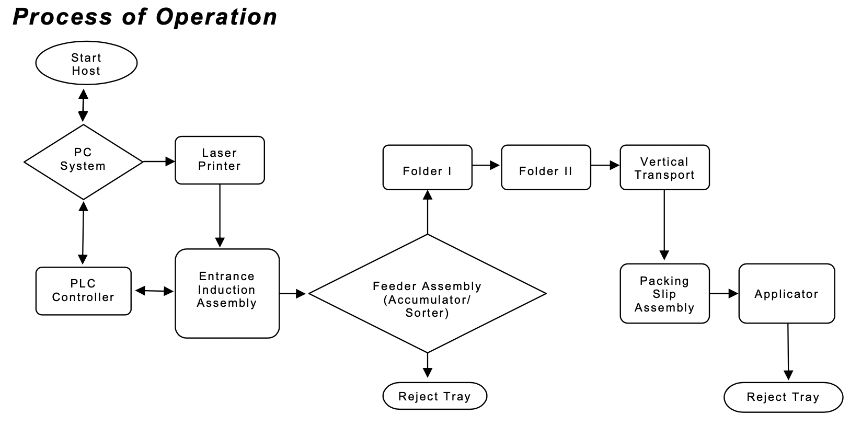 Process of Operation

Start Host

PC System

Laser Printer

PLC Controller

Entrance Induction Assembly

Feeder Assembly (Accumulator/ Sorter)

Reject Tray

Folder I

Folder II

Vertical Transport

Packing Slip Assembly

Applicator

Reject Tray